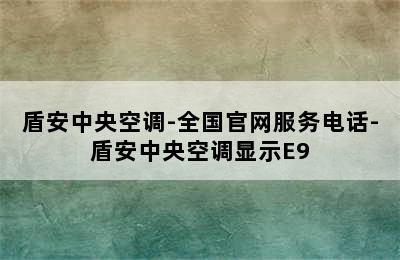 盾安中央空调-全国官网服务电话-盾安中央空调显示E9